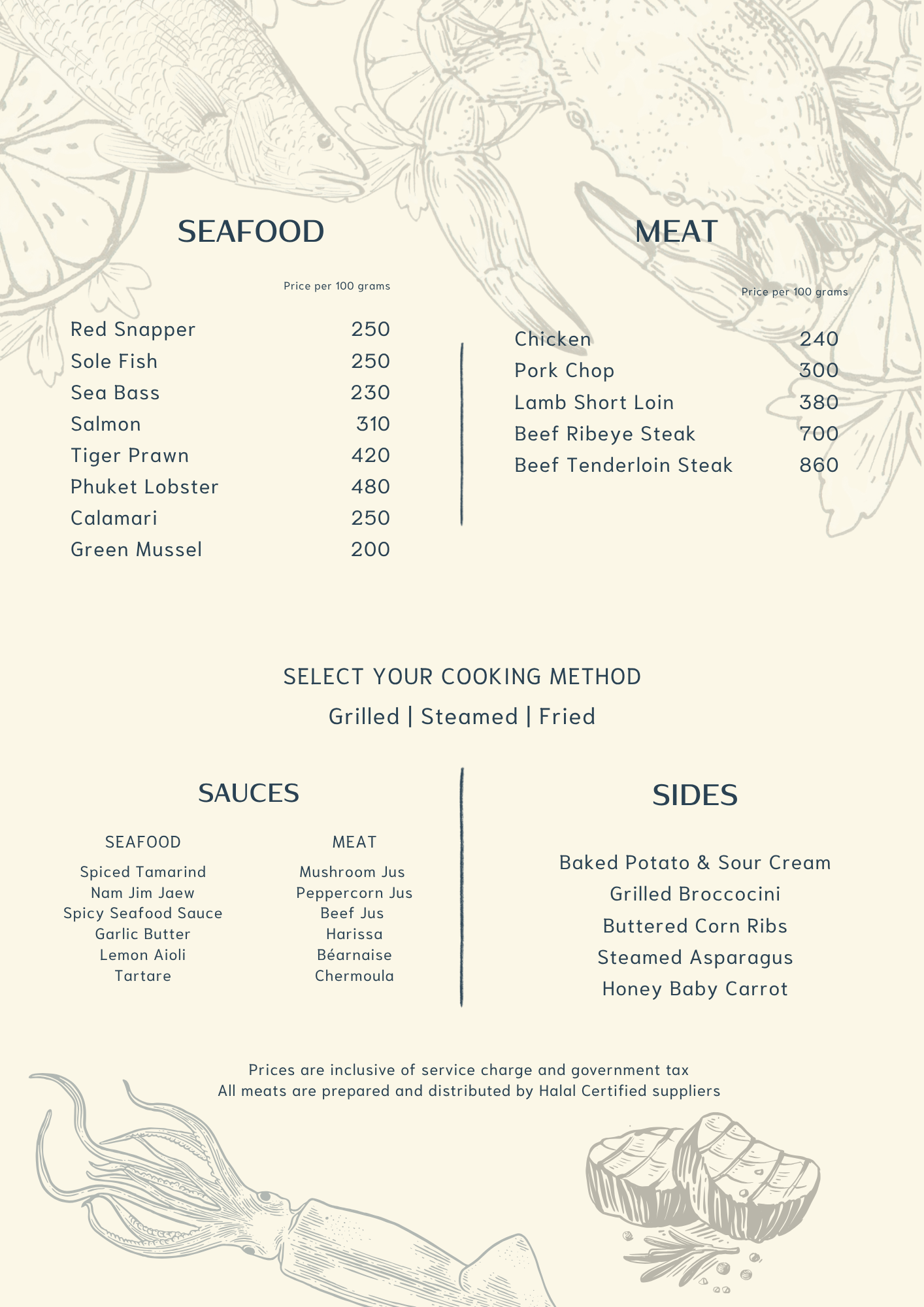 SEAFOOD

Price per 100 grams

Red Snapper 250
Sole Fish 250
Sea Bass 230
Salmon 310
Tiger Prawn 420
Phuket Lobster 480
Calamari 250
Green Mussel 200

MEAT

Price per 100 grams

Chicken 240
Pork Chop 300
Lamb Short Loin 380
Beef Ribeye Steak 700
Beef Tenderloin Steak 860

SELECT YOUR COOKING METHOD

Grilled | Steamed | Fried

SAUCES

SEAFOOD

Spiced Tamarind
Nam Jim Jaew
Spicy Seafood Sauce
Garlic Butter
Lemon Aioli
Tartare

MEAT

Mushroom Jus
Peppercorn Jus
Beef Jus
Harissa
Béarnaise
Chermoula

SIDES

Baked Potato & Sour Cream
Grilled Broccocini
Buttered Corn Ribs
Steamed Asparagus
Honey Baby Carrot

Prices are inclusive of service charge and government tax
All meats are prepared and distributed by Halal Certified suppliers